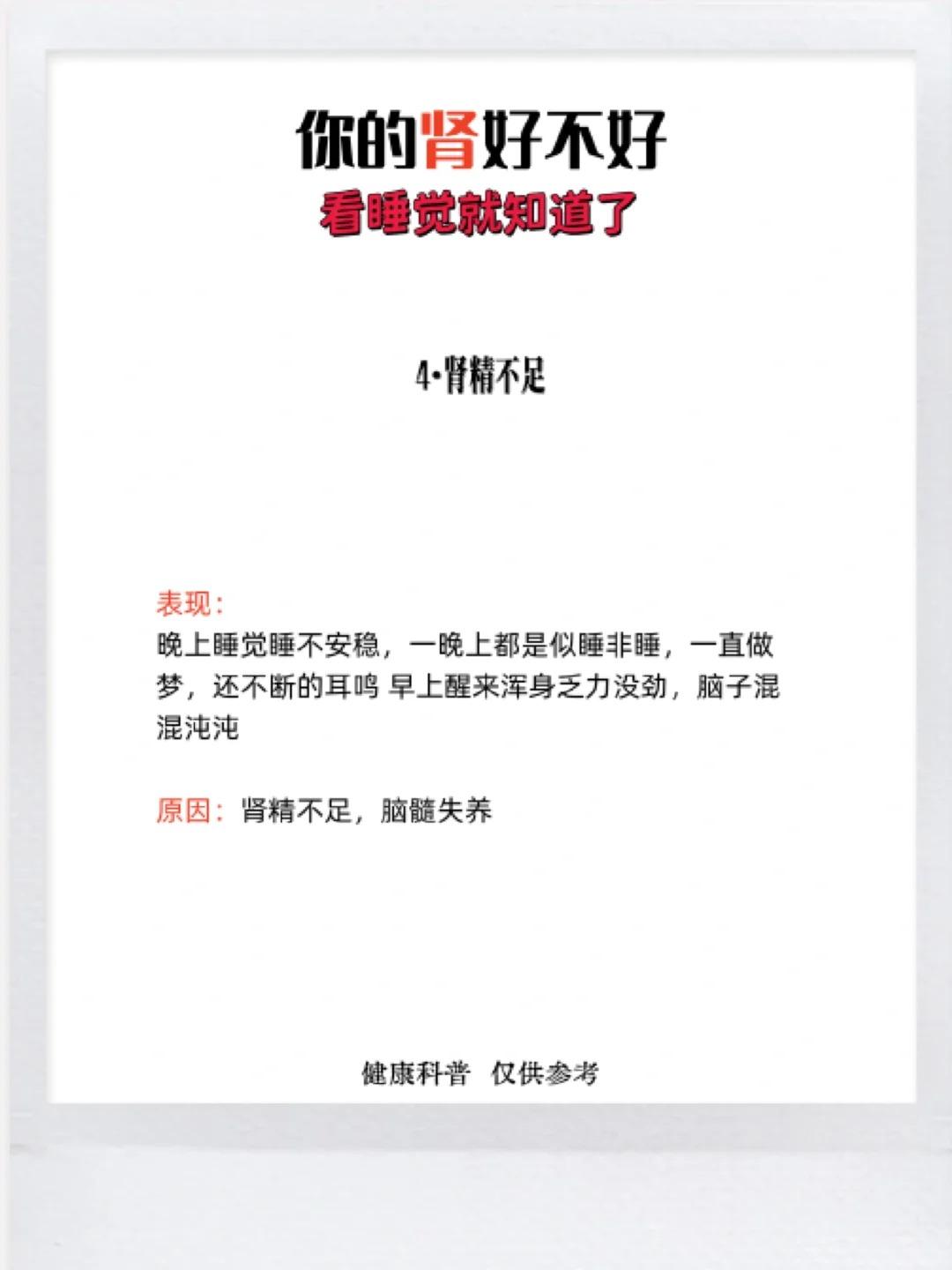 你的肾好不好
看睡觉就知道了

4·肾精不足

表现：
晚上睡觉睡不安稳，一晚上都是似睡非睡，一直做梦，还不断的耳鸣 早上醒来浑身乏力没劲，脑子混混沌沌

原因：肾精不足，脑髓失养

健康科普 仅供参考